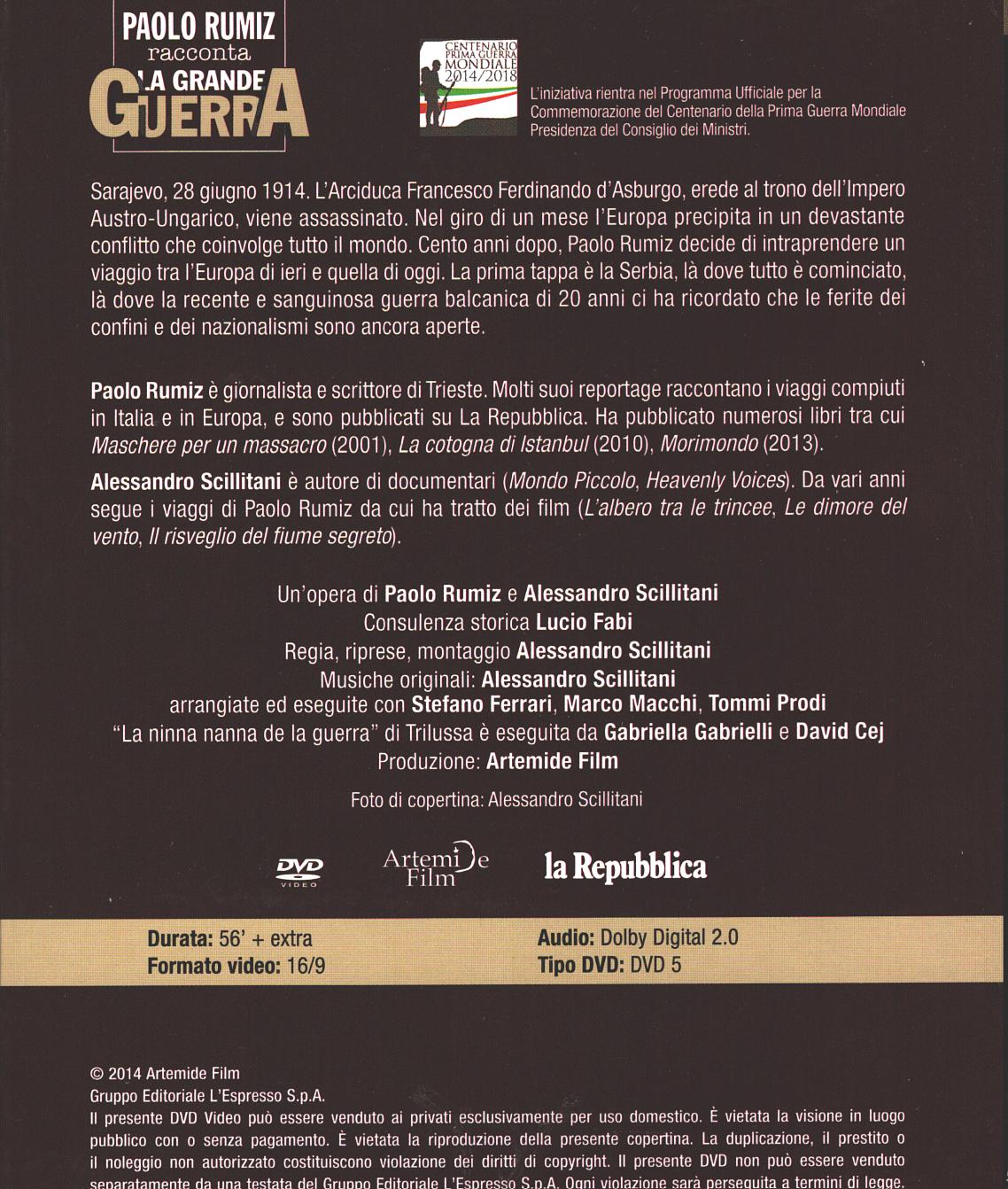 PAOLO RUMIZ
racconta
LA GRANDE
GUERRA

CENTENARIO
PRIMA GUERRA
MONDIALE
2014/2018

L'iniziativa rientra nel Programma Ufficiale per la Commemorazione del Centenario della Prima Guerra Mondiale
Presidenza del Consiglio dei Ministri.

Sarajevo, 28 giugno 1914. L'Arciduca Francesco Ferdinando d'Asburgo, erede al trono dell'Impero Austro-Ungarico, viene assassinato. Nel giro di un mese l'Europa precipita in un devastante conflitto che coinvolge tutto il mondo. Cento anni dopo, Paolo Rumiz decide di intraprendere un viaggio tra l'Europa di ieri e quella di oggi. La prima tappa è la Serbia, là dove tutto è cominciato, là dove la recente e sanguinosa guerra balcanica di 20 anni ci ha ricordato che le ferite dei confini e dei nazionalismi sono ancora aperte.

Paolo Rumiz è giornalista e scrittore di Trieste. Molti suoi reportage raccontano i viaggi compiuti in Italia e in Europa, e sono pubblicati su La Repubblica. Ha pubblicato numerosi libri tra cui Maschere per un massacro (2001), La cotogna di Istanbul (2010), Morimondo (2013).

Alessandro Scillitani è autore di documentari (Mondo Piccolo, Heavenly Voices). Da vari anni segue i viaggi di Paolo Rumiz da cui ha tratto dei film (L'albero tra le trincee, Le dimore del vento, Il risveglio del fiume segreto).

Un'opera di Paolo Rumiz e Alessandro Scillitani
Consulenza storica Lucio Fabi
Regia, riprese, montaggio Alessandro Scillitani
Musiche originali: Alessandro Scillitani
arrangiate ed eseguite con Stefano Ferrari, Marco Macchi, Tommi Prodi
"La ninna nanna de la guerra" di Trilussa è eseguita da Gabriella Gabrielli e David Cej
Produzione: Artemide Film

Foto di copertina: Alessandro Scillitani

DVD VIDEO
Artemide Film
la Repubblica

Durata: 56' + extra
Formato video: 16/9
Audio: Dolby Digital 2.0
Tipo DVD: DVD 5

© 2014 Artemide Film
Gruppo Editoriale L'Espresso S.p.A.
Il presente DVD Video può essere venduto ai privati esclusivamente per uso domestico. È vietata la visione in luogo pubblico con o senza pagamento. È vietata la riproduzione della presente copertina. La duplicazione, il prestito o il noleggio non autorizzato costituiscono violazione dei diritti di copyright. Il presente DVD non può essere venduto separatamente da una testata del Gruppo Editoriale L'Espresso S.p.A. Ogni violazione sarà perseguita a termini di legge.